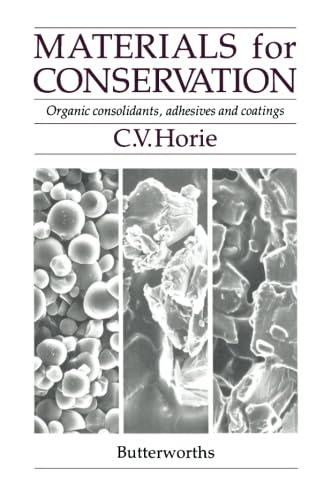 MATERIALS for CONSERVATION

Organic consolidants, adhesives and coatings

C.V.Horie

Butterworths